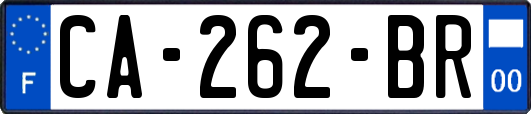 F
CA-262-BR
00